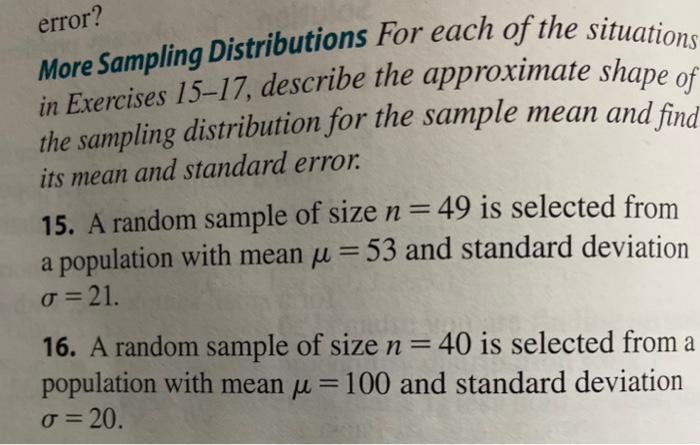 error?

More Sampling Distributions For each of the situations in Exercises 15–17, describe the approximate shape of the sampling distribution for the sample mean and find its mean and standard error.

15. A random sample of size $n = 49$ is selected from a population with mean $\mu = 53$ and standard deviation $\sigma = 21$.

16. A random sample of size $n = 40$ is selected from a population with mean $\mu = 100$ and standard deviation $\sigma = 20$.